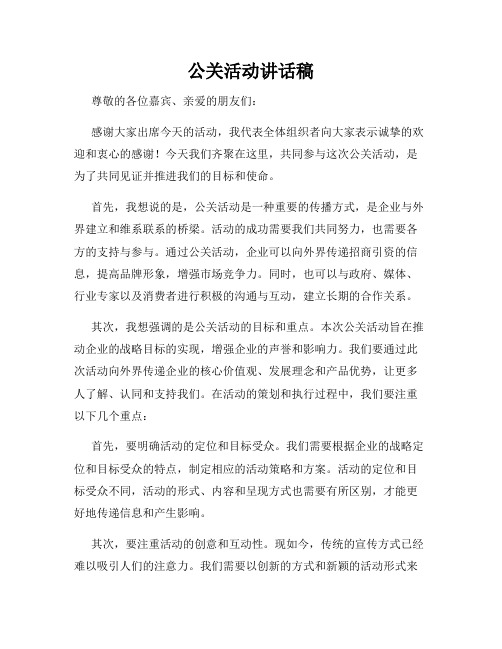 公关活动讲话稿

尊敬的各位嘉宾、亲爱的朋友们：

感谢大家出席今天的活动，我代表全体组织者向大家表示诚挚的欢迎和衷心的感谢！今天我们齐聚在这里，共同参与这次公关活动，是为了共同见证并推进我们的目标和使命。

首先，我想说的是，公关活动是一种重要的传播方式，是企业与外界建立和维系联系的桥梁。活动的成功需要我们共同努力，也需要各方的支持与参与。通过公关活动，企业可以向外界传递招商引资的信息，提高品牌形象，增强市场竞争力。同时，也可以与政府、媒体、行业专家以及消费者进行积极的沟通与互动，建立长期的合作关系。

其次，我想强调的是公关活动的目标和重点。本次公关活动旨在推动企业的战略目标的实现，增强企业的声誉和影响力。我们要通过此次活动向外界传递企业的核心价值观、发展理念和产品优势，让更多人了解、认同和支持我们。在活动的策划和执行过程中，我们要注重以下几个重点：

首先，要明确活动的定位和目标受众。我们需要根据企业的战略定位和目标受众的特点，制定相应的活动策略和方案。活动的定位和目标受众不同，活动的形式、内容和呈现方式也需要有所区别，才能更好地传递信息和产生影响。

其次，要注重活动的创意和互动性。现如今，传统的宣传方式已经难以吸引人们的注意力。我们需要以创新的方式和新颖的活动形式来